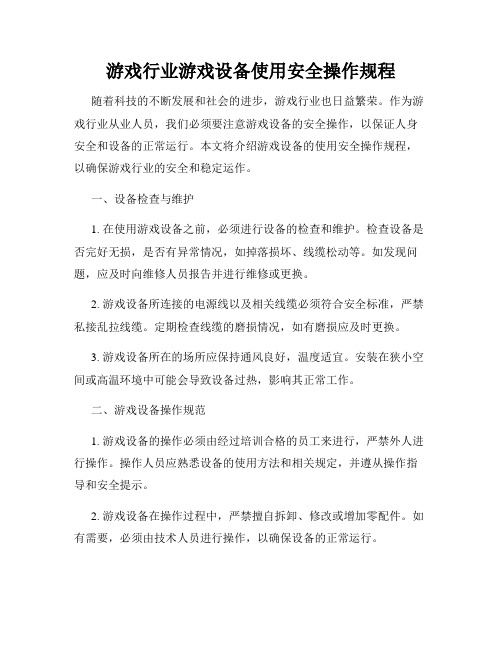 游戏行业游戏设备使用安全操作规程

随着科技的不断发展和社会的进步，游戏行业也日益繁荣。作为游戏行业从业人员，我们必须要注意游戏设备的安全操作，以保证人身安全和设备的正常运行。本文将介绍游戏设备的使用安全操作规程，以确保游戏行业的安全和稳定运作。

一、设备检查与维护

1. 在使用游戏设备之前，必须进行设备的检查和维护。检查设备是否完好无损，是否有异常情况，如掉落损坏、线缆松动等。如发现问题，应及时向维修人员报告并进行维修或更换。

2. 游戏设备所连接的电源线以及相关线缆必须符合安全标准，严禁私接乱拉线缆。定期检查线缆的磨损情况，如有磨损应及时更换。

3. 游戏设备所在的场所应保持通风良好，温度适宜。安装在狭小空间或高温环境中可能会导致设备过热，影响其正常工作。

二、游戏设备操作规范

1. 游戏设备的操作必须由经过培训合格的员工来进行，严禁外人进行操作。操作人员应熟悉设备的使用方法和相关规定，并遵从操作指导和安全提示。

2. 游戏设备在操作过程中，严禁擅自拆卸、修改或增加零配件。如有需要，必须由技术人员进行操作，以确保设备的正常运行。